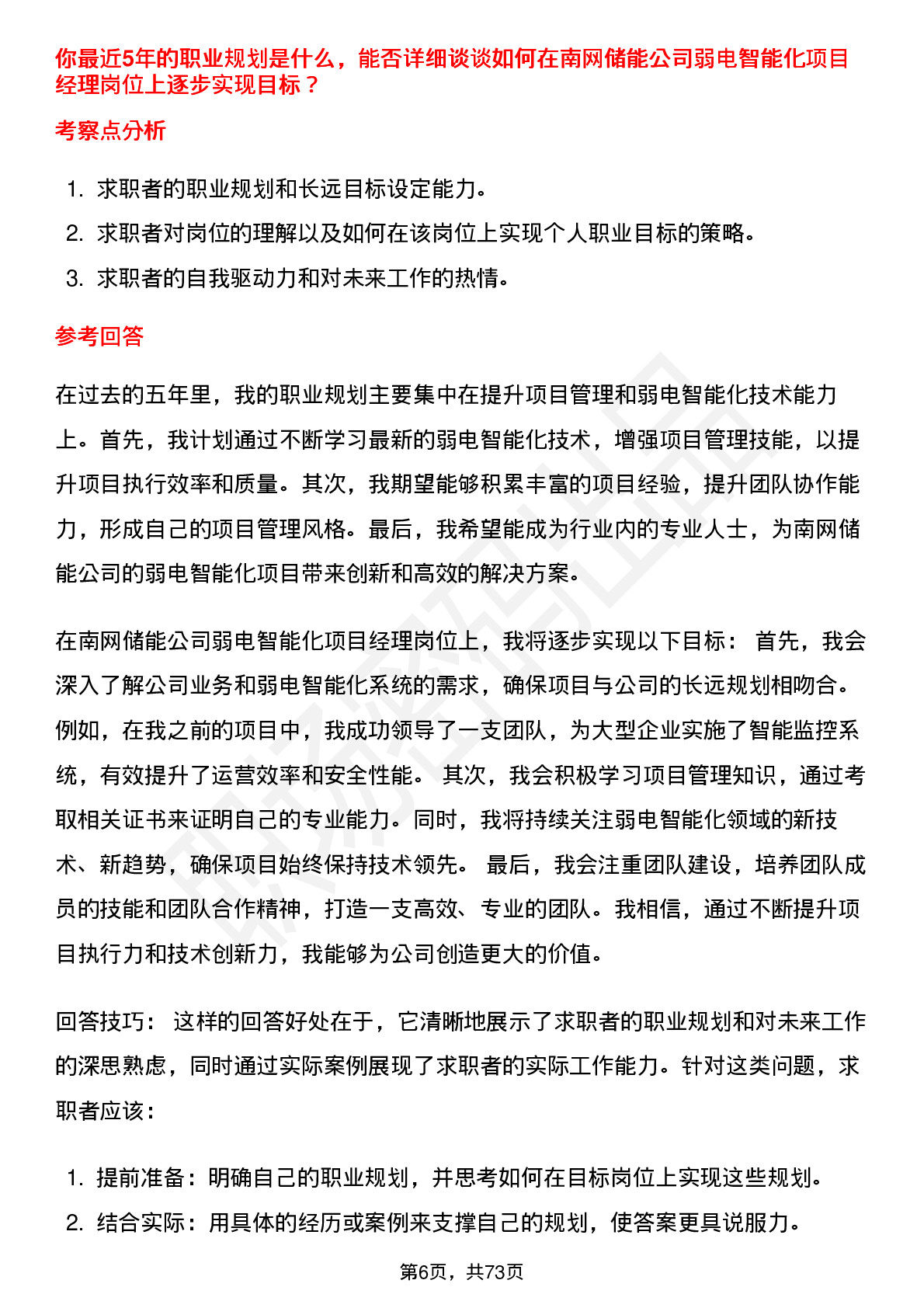 你最近5年的职业规划是什么，能否详细谈谈如何在南网储能公司弱电智能化项目经理岗位上逐步实现目标？

考察点分析

1. 求职者的职业规划和长远目标设定能力。
2. 求职者对岗位的理解以及如何在该岗位上实现个人职业目标的策略。
3. 求职者的自我驱动力和对未来工作的热情。

参考回答

在过去的五年里，我的职业规划主要集中在提升项目管理和弱电智能化技术能力上。首先，我计划通过不断学习最新的弱电智能化技术，增强项目管理技能，以提升项目执行效率和质量。其次，我期望能够积累丰富的项目经验，提升团队协作能力，形成自己的项目管理风格。最后，我希望能成为行业内的专业人士，为南网储能公司的弱电智能化项目带来创新和高效的解决方案。

在南网储能公司弱电智能化项目经理岗位上，我将逐步实现以下目标： 首先，我会深入了解公司业务和弱电智能化系统的需求，确保项目与公司的长远规划相吻合。例如，在我之前的项目中，我成功领导了一支团队，为大型企业实施了智能监控系统，有效提升了运营效率和安全性能。 其次，我会积极学习项目管理知识，通过考取相关证书来证明自己的专业能力。同时，我将持续关注弱电智能化领域的新技术、新趋势，确保项目始终保持技术领先。 最后，我会注重团队建设，培养团队成员的技能和团队合作精神，打造一支高效、专业的团队。我相信，通过不断提升项目执行力和技术创新力，我能够为公司创造更大的价值。

回答技巧： 这样的回答好处在于，它清晰地展示了求职者的职业规划和对未来工作的深思熟虑，同时通过实际案例展现了求职者的实际工作能力。针对这类问题，求职者应该：

1. 提前准备：明确自己的职业规划，并思考如何在目标岗位上实现这些规划。
2. 结合实际：用具体的经历或案例来支撑自己的规划，使答案更具说服力。

第6页，共73页